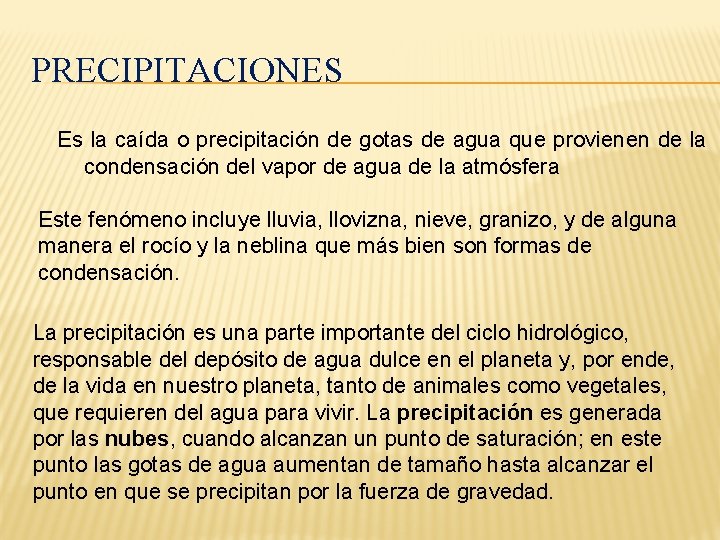 PRECIPITACIONES

Es la caída o precipitación de gotas de agua que provienen de la condensación del vapor de agua de la atmósfera

Este fenómeno incluye lluvia, llovizna, nieve, granizo, y de alguna manera el rocío y la neblina que más bien son formas de condensación.

La precipitación es una parte importante del ciclo hidrológico, responsable del depósito de agua dulce en el planeta y, por ende, de la vida en nuestro planeta, tanto de animales como vegetales, que requieren del agua para vivir. La precipitación es generada por las nubes, cuando alcanzan un punto de saturación; en este punto las gotas de agua aumentan de tamaño hasta alcanzar el punto en que se precipitan por la fuerza de gravedad.